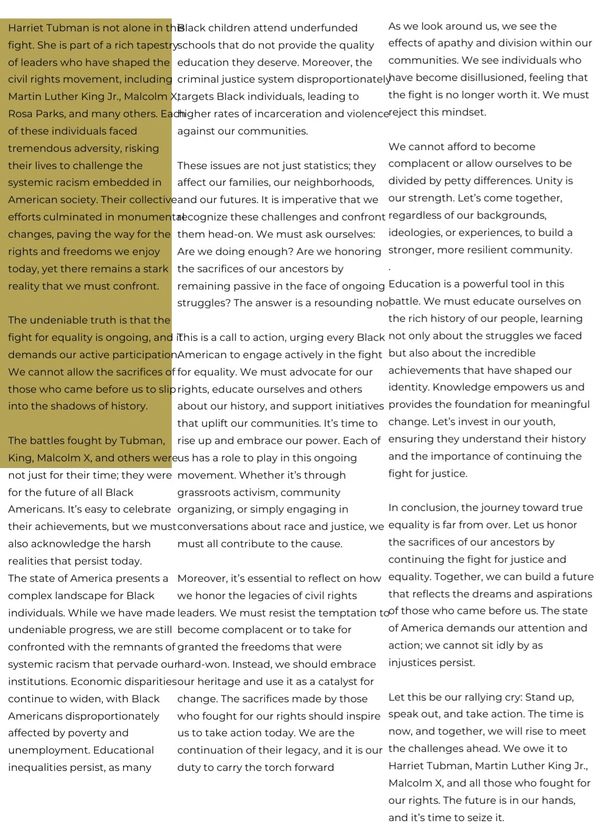 Harriet Tubman is not alone in the fight. She is part of a rich tapestry of leaders who have shaped the civil rights movement, including Martin Luther King Jr., Malcolm X, Rosa Parks, and many others. Each of these individuals faced tremendous adversity, risking their lives to challenge the systemic racism embedded in American society. Their collective efforts culminated in monumental changes, paving the way for the rights and freedoms we enjoy today, yet there remains a stark reality that we must confront.

The undeniable truth is that the fight for equality is ongoing, and it demands our active participation. We cannot allow the sacrifices of those who came before us to slip into the shadows of history.

The battles fought by Tubman, King, Malcolm X, and others were not just for their time; they were for the future of all Black Americans. It's easy to celebrate their achievements, but we must also acknowledge the harsh realities that persist today.
The state of America presents a complex landscape for Black individuals. While we have made undeniable progress, we are still confronted with the remnants of systemic racism that pervade our institutions. Economic disparities continue to widen, with Black Americans disproportionately affected by poverty and unemployment. Educational inequalities persist, as many

Black children attend underfunded schools that do not provide the quality education they deserve. Moreover, the criminal justice system disproportionately targets Black individuals, leading to higher rates of incarceration and violence against our communities.

These issues are not just statistics; they affect our families, our neighborhoods, and our futures. It is imperative that we recognize these challenges and confront them head-on. We must ask ourselves: Are we doing enough? Are we honoring the sacrifices of our ancestors by remaining passive in the face of ongoing struggles? The answer is a resounding no.

This is a call to action, urging every Black American to engage actively in the fight for equality. We must advocate for our rights, educate ourselves and others about our history, and support initiatives that uplift our communities. It's time to rise up and embrace our power. Each of us has a role to play in this ongoing movement. Whether it's through grassroots activism, community organizing, or simply engaging in conversations about race and justice, we must all contribute to the cause.

Moreover, it's essential to reflect on how we honor the legacies of civil rights leaders. We must resist the temptation to become complacent or to take for granted the freedoms that were hard-won. Instead, we should embrace our heritage and use it as a catalyst for change. The sacrifices made by those who fought for our rights should inspire us to take action today. We are the continuation of their legacy, and it is our duty to carry the torch forward

As we look around us, we see the effects of apathy and division within our communities. We see individuals who have become disillusioned, feeling that the fight is no longer worth it. We must reject this mindset.

We cannot afford to become complacent or allow ourselves to be divided by petty differences. Unity is our strength. Let's come together, regardless of our backgrounds, ideologies, or experiences, to build a stronger, more resilient community.
.
Education is a powerful tool in this battle. We must educate ourselves on the rich history of our people, learning not only about the struggles we faced but also about the incredible achievements that have shaped our identity. Knowledge empowers us and provides the foundation for meaningful change. Let's invest in our youth, ensuring they understand their history and the importance of continuing the fight for justice.

In conclusion, the journey toward true equality is far from over. Let us honor the sacrifices of our ancestors by continuing the fight for justice and equality. Together, we can build a future that reflects the dreams and aspirations of those who came before us. The state of America demands our attention and action; we cannot sit idly by as injustices persist.

Let this be our rallying cry: Stand up, speak out, and take action. The time is now, and together, we will rise to meet the challenges ahead. We owe it to Harriet Tubman, Martin Luther King Jr., Malcolm X, and all those who fought for our rights. The future is in our hands, and it's time to seize it.